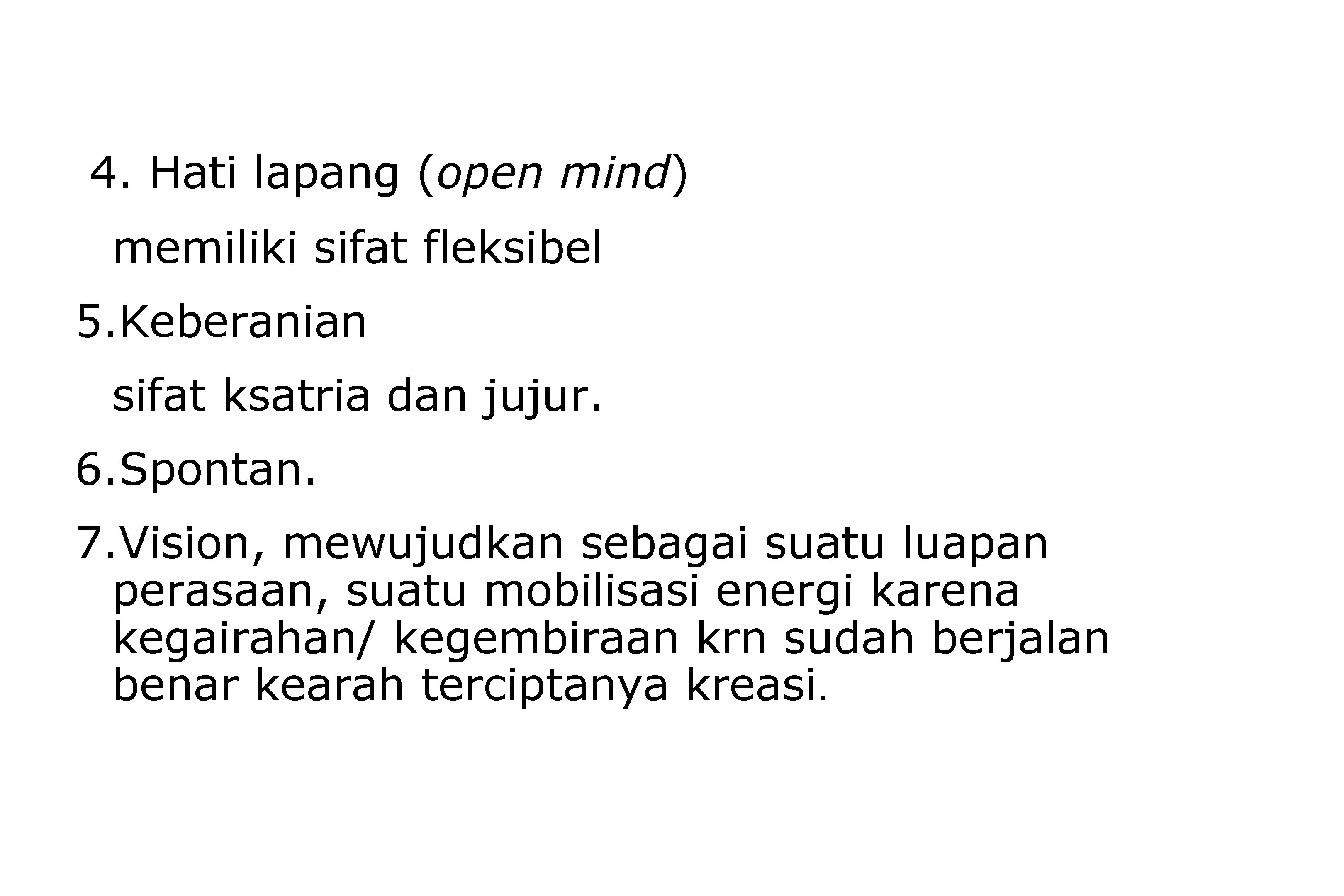 4. Hati lapang (open mind)

memiliki sifat fleksibel

5.Keberanian

sifat ksatria dan jujur.

6.Spontan.

7.Vision, mewujudkan sebagai suatu luapan perasaan, suatu mobilisasi energi karena kegairahan/ kegembiraan krn sudah berjalan benar kearah terciptanya kreasi.